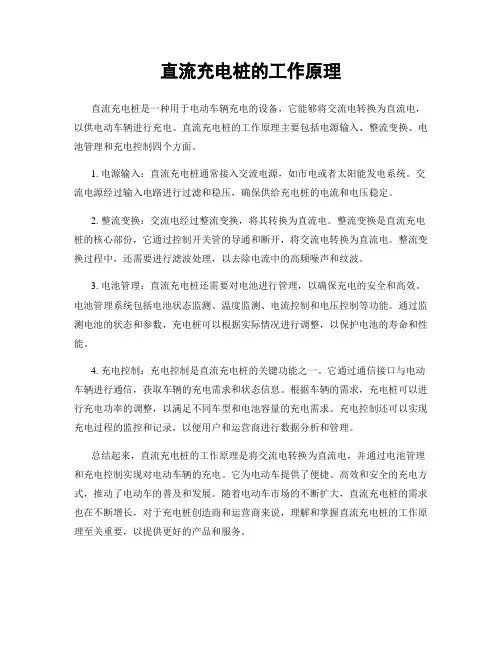 直流充电桩的工作原理

直流充电桩是一种用于电动车辆充电的设备，它能够将交流电转换为直流电，以供电动车辆进行充电。直流充电桩的工作原理主要包括电源输入、整流变换、电池管理和充电控制四个方面。

1. 电源输入：直流充电桩通常接入交流电源，如市电或者太阳能发电系统。交流电源经过输入电路进行过滤和稳压，确保供给充电桩的电流和电压稳定。

2. 整流变换：交流电经过整流变换，将其转换为直流电。整流变换是直流充电桩的核心部份，它通过控制开关管的导通和断开，将交流电转换为直流电。整流变换过程中，还需要进行滤波处理，以去除电流中的高频噪声和纹波。

3. 电池管理：直流充电桩还需要对电池进行管理，以确保充电的安全和高效。电池管理系统包括电池状态监测、温度监测、电流控制和电压控制等功能。通过监测电池的状态和参数，充电桩可以根据实际情况进行调整，以保护电池的寿命和性能。

4. 充电控制：充电控制是直流充电桩的关键功能之一。它通过通信接口与电动车辆进行通信，获取车辆的充电需求和状态信息。根据车辆的需求，充电桩可以进行充电功率的调整，以满足不同车型和电池容量的充电需求。充电控制还可以实现充电过程的监控和记录，以便用户和运营商进行数据分析和管理。

总结起来，直流充电桩的工作原理是将交流电转换为直流电，并通过电池管理和充电控制实现对电动车辆的充电。它为电动车提供了便捷、高效和安全的充电方式，推动了电动车的普及和发展。随着电动车市场的不断扩大，直流充电桩的需求也在不断增长，对于充电桩创造商和运营商来说，理解和掌握直流充电桩的工作原理至关重要，以提供更好的产品和服务。